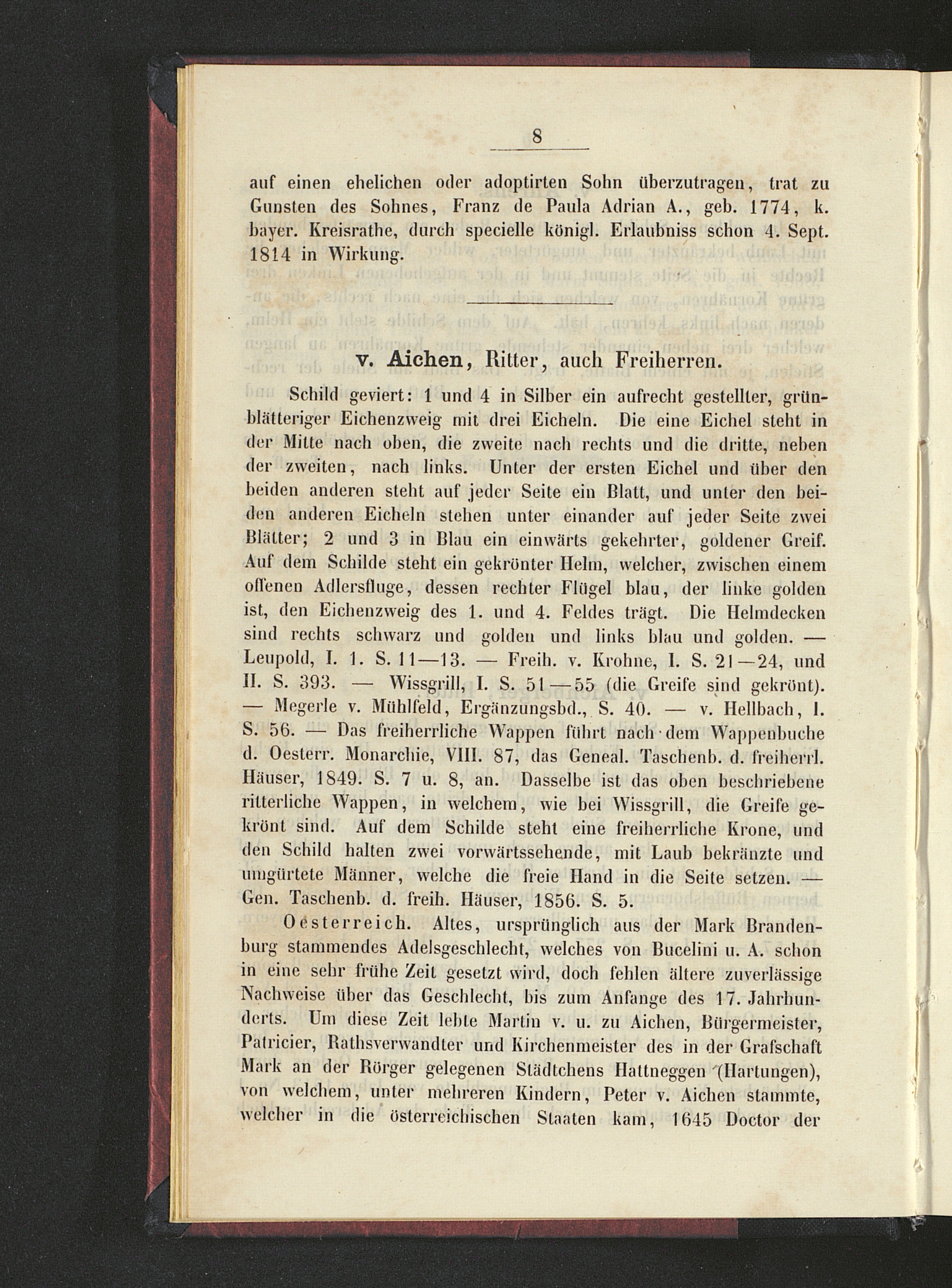 8

auf einen ehelichen oder adoptirten Sohn überzutragen, trat zu Gunsten des Sohnes, Franz de Paula Adrian A., geb. 1774, k. bayer. Kreisrathe, durch specielle königl. Erlaubniss schon 4. Sept. 1814 in Wirkung.

v. Aichen, Ritter, auch Freiherren.

Schild geviert: 1 und 4 in Silber ein aufrecht gestellter, grünblätteriger Eichenzweig mit drei Eicheln. Die eine Eichel steht in der Mitte nach oben, die zweite nach rechts und die dritte, neben der zweiten, nach links. Unter der ersten Eichel und über den beiden anderen steht auf jeder Seite ein Blatt, und unter den beiden anderen Eicheln stehen unter einander auf jeder Seite zwei Blätter; 2 und 3 in Blau ein einwärts gekehrter, goldener Greif. Auf dem Schilde steht ein gekrönter Helm, welcher, zwischen einem offenen Adlersfluge, dessen rechter Flügel blau, der linke golden ist, den Eichenzweig des 1. und 4. Feldes trägt. Die Helmdecken sind rechts schwarz und golden und links blau und golden. — Leupold, I. 1. S. 11—13. — Freih. v. Krohne, I. S. 21—24, und II. S. 393. — Wissgrill, I. S. 51—55 (die Greife sind gekrönt). — Megerle v. Mühlfeld, Ergänzungsbd., S. 40. — v. Hellbach, I. S. 56. — Das freiherrliche Wappen führt nach dem Wappenbuche d. Oesterr. Monarchie, VIII. 87, das Geneal. Taschenb. d. freiherrl. Häuser, 1849. S. 7 u. 8, an. Dasselbe ist das oben beschriebene ritterliche Wappen, in welchem, wie bei Wissgrill, die Greife gekrönt sind. Auf dem Schilde steht eine freiherrliche Krone, und den Schild halten zwei vorwärtssehende, mit Laub bekränzte und umgürtete Männer, welche die freie Hand in die Seite setzen. — Gen. Taschenb. d. freih. Häuser, 1856. S. 5.

Oesterreich. Altes, ursprünglich aus der Mark Brandenburg stammendes Adelsgeschlecht, welches von Bucelini u. A. schon in eine sehr frühe Zeit gesetzt wird, doch fehlen ältere zuverlässige Nachweise über das Geschlecht, bis zum Anfange des 17. Jahrhunderts. Um diese Zeit lebte Martin v. u. zu Aichen, Bürgermeister, Patricier, Rathsverwandter und Kirchenmeister des in der Grafschaft Mark an der Rörger gelegenen Städtchens Hattneggen (Hartungen), von welchem, unter mehreren Kindern, Peter v. Aichen stammte, welcher in die österreichischen Staaten kam, 1645 Doctor der